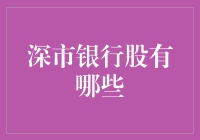 深市银行股有哪些